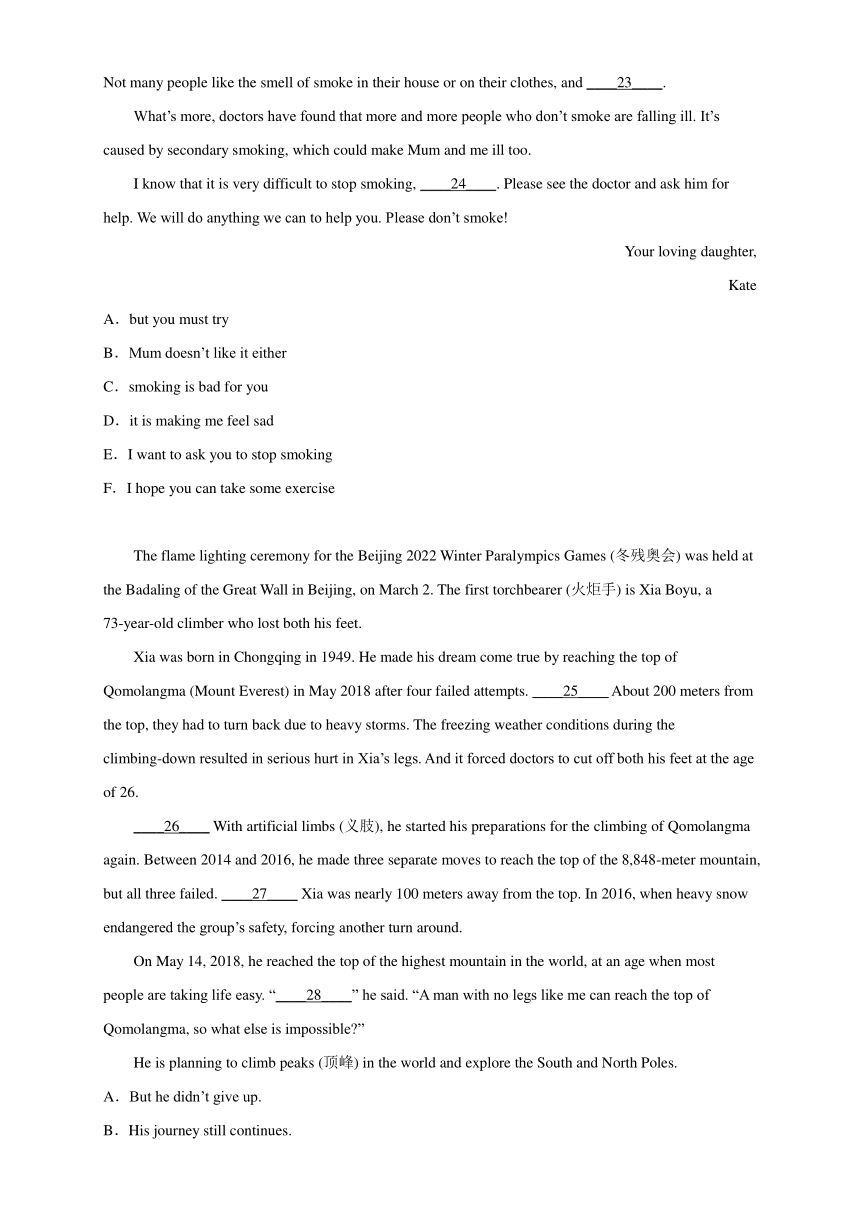 Not many people like the smell of smoke in their house or on their clothes, and ____23____.

What's more, doctors have found that more and more people who don't smoke are falling ill. It's caused by secondary smoking, which could make Mum and me ill too.

I know that it is very difficult to stop smoking, ____24____. Please see the doctor and ask him for help. We will do anything we can to help you. Please don't smoke!

Your loving daughter,

Kate

A．but you must try

B．Mum doesn't like it either

C．smoking is bad for you

D．it is making me feel sad

E．I want to ask you to stop smoking

F．I hope you can take some exercise

The flame lighting ceremony for the Beijing 2022 Winter Paralympics Games (冬残奥会) was held at the Badaling of the Great Wall in Beijing, on March 2. The first torchbearer (火炬手) is Xia Boyu, a 73-year-old climber who lost both his feet.

Xia was born in Chongqing in 1949. He made his dream come true by reaching the top of Qomolangma (Mount Everest) in May 2018 after four failed attempts. ____25____ About 200 meters from the top, they had to turn back due to heavy storms. The freezing weather conditions during the climbing-down resulted in serious hurt in Xia's legs. And it forced doctors to cut off both his feet at the age of 26.

____26____ With artificial limbs (义肢), he started his preparations for the climbing of Qomolangma again. Between 2014 and 2016, he made three separate moves to reach the top of the 8,848-meter mountain, but all three failed. ____27____ Xia was nearly 100 meters away from the top. In 2016, when heavy snow endangered the group's safety, forcing another turn around.

On May 14, 2018, he reached the top of the highest mountain in the world, at an age when most people are taking life easy. "____28____" he said. "A man with no legs like me can reach the top of Qomolangma, so what else is impossible?"

He is planning to climb peaks (顶峰) in the world and explore the South and North Poles.

A．But he didn't give up.

B．His journey still continues.